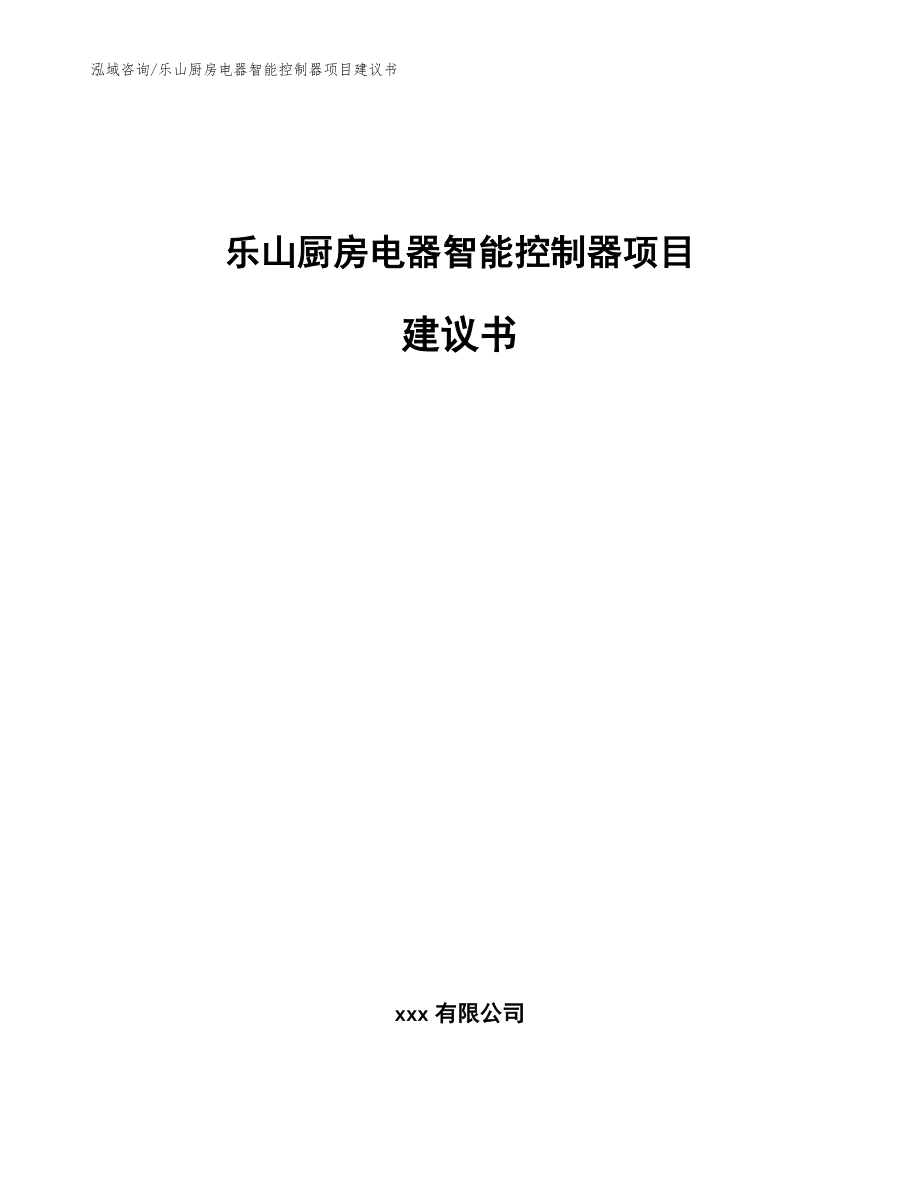 泓域咨询/乐山厨房电器智能控制器项目建议书

乐山厨房电器智能控制器项目

建议书

xxx 有限公司